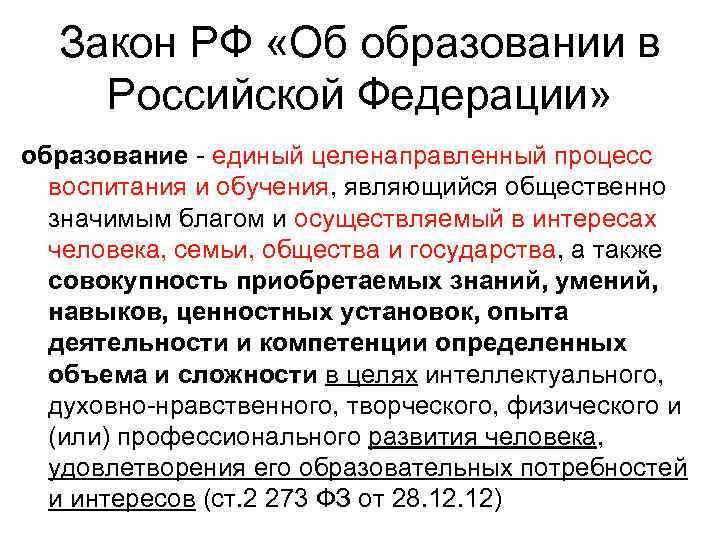 Закон РФ «Об образовании в Российской Федерации»

образование - единый целенаправленный процесс воспитания и обучения, являющийся общественно значимым благом и осуществляемый в интересах человека, семьи, общества и государства, а также совокупность приобретаемых знаний, умений, навыков, ценностных установок, опыта деятельности и компетенции определенных объема и сложности в целях интеллектуального, духовно-нравственного, творческого, физического и (или) профессионального развития человека, удовлетворения его образовательных потребностей и интересов (ст.2 273 ФЗ от 28.12.12)